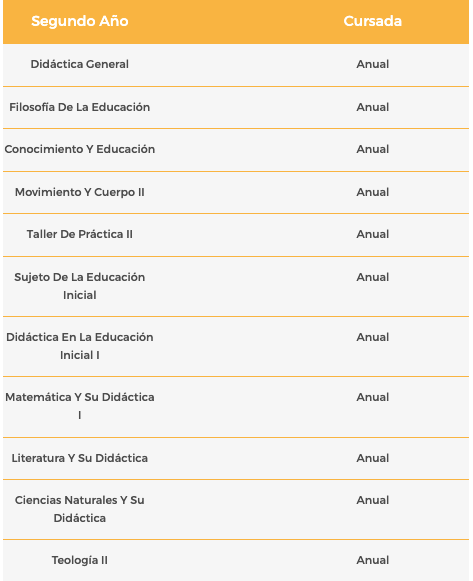 | Segundo Año | Cursada |
|---|---|
| Didáctica General | Anual |
| Filosofía De La Educación | Anual |
| Conocimiento Y Educación | Anual |
| Movimiento Y Cuerpo II | Anual |
| Taller De Práctica II | Anual |
| Sujeto De La Educación Inicial | Anual |
| Didáctica En La Educación Inicial I | Anual |
| Matemática Y Su Didáctica I | Anual |
| Literatura Y Su Didáctica | Anual |
| Ciencias Naturales Y Su Didáctica | Anual |
| Teología II | Anual |